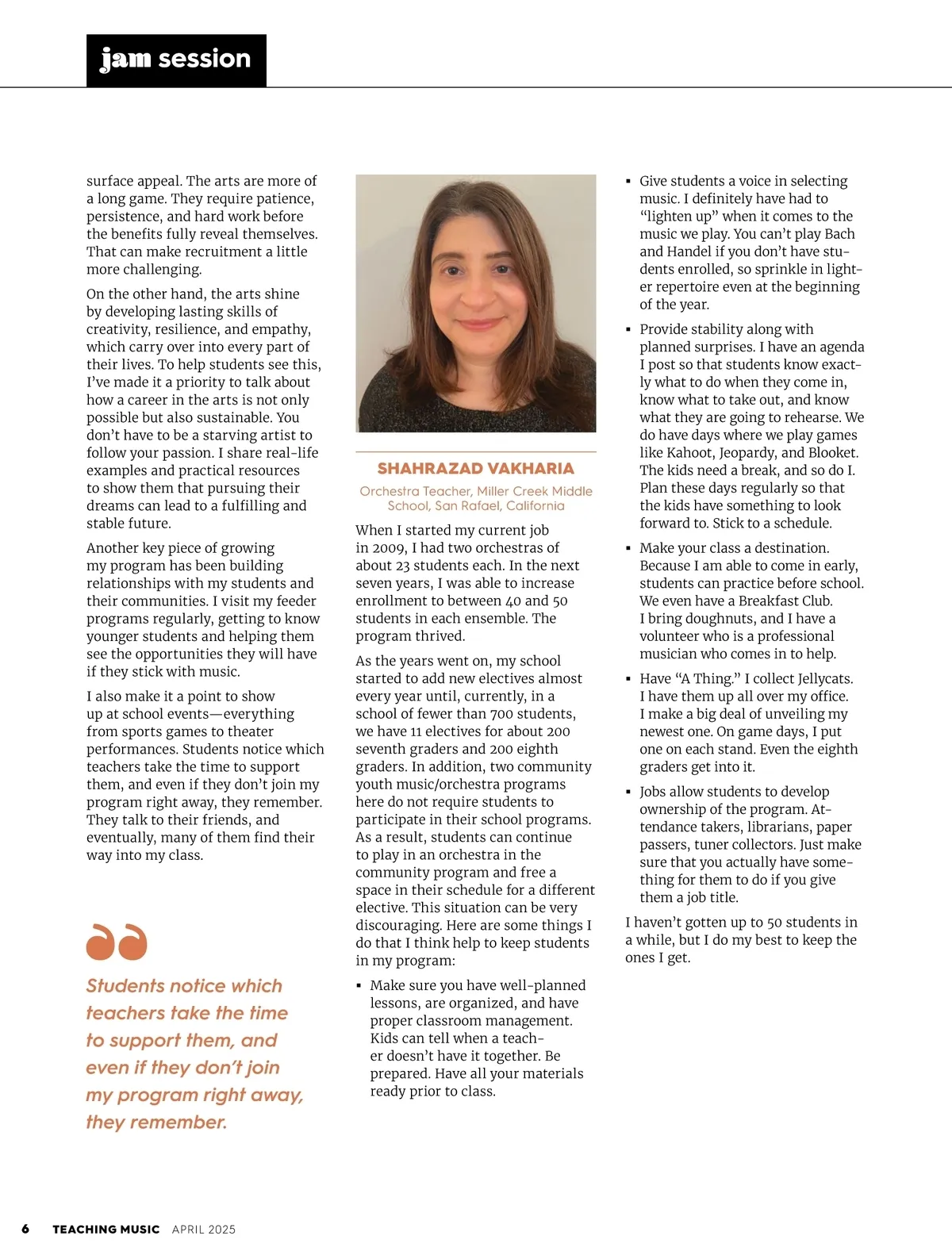 jam session

surface appeal. The arts are more of a long game. They require patience, persistence, and hard work before the benefits fully reveal themselves. That can make recruitment a little more challenging.

On the other hand, the arts shine by developing lasting skills of creativity, resilience, and empathy, which carry over into every part of their lives. To help students see this, I've made it a priority to talk about how a career in the arts is not only possible but also sustainable. You don't have to be a starving artist to follow your passion. I share real-life examples and practical resources to show them that pursuing their dreams can lead to a fulfilling and stable future.

Another key piece of growing my program has been building relationships with my students and their communities. I visit my feeder programs regularly, getting to know younger students and helping them see the opportunities they will have if they stick with music.

I also make it a point to show up at school events—everything from sports games to theater performances. Students notice which teachers take the time to support them, and even if they don't join my program right away, they remember. They talk to their friends, and eventually, many of them find their way into my class.

Students notice which teachers take the time to support them, and even if they don't join my program right away, they remember.

SHAHRAZAD VAKHARIA

Orchestra Teacher, Miller Creek Middle School, San Rafael, California

When I started my current job in 2009, I had two orchestras of about 23 students each. In the next seven years, I was able to increase enrollment to between 40 and 50 students in each ensemble. The program thrived.

As the years went on, my school started to add new electives almost every year until, currently, in a school of fewer than 700 students, we have 11 electives for about 200 seventh graders and 200 eighth graders. In addition, two community youth music/orchestra programs here do not require students to participate in their school programs. As a result, students can continue to play in an orchestra in the community program and free a space in their schedule for a different elective. This situation can be very discouraging. Here are some things I do that I think help to keep students in my program:

▪ Make sure you have well-planned lessons, are organized, and have proper classroom management. Kids can tell when a teacher doesn't have it together. Be prepared. Have all your materials ready prior to class.

▪ Give students a voice in selecting music. I definitely have had to "lighten up" when it comes to the music we play. You can't play Bach and Handel if you don't have students enrolled, so sprinkle in lighter repertoire even at the beginning of the year.

▪ Provide stability along with planned surprises. I have an agenda I post so that students know exactly what to do when they come in, know what to take out, and know what they are going to rehearse. We do have days where we play games like Kahoot, Jeopardy, and Blooket. The kids need a break, and so do I. Plan these days regularly so that the kids have something to look forward to. Stick to a schedule.

▪ Make your class a destination. Because I am able to come in early, students can practice before school. We even have a Breakfast Club. I bring doughnuts, and I have a volunteer who is a professional musician who comes in to help.

▪ Have "A Thing." I collect Jellycats. I have them up all over my office. I make a big deal of unveiling my newest one. On game days, I put one on each stand. Even the eighth graders get into it.

▪ Jobs allow students to develop ownership of the program. Attendance takers, librarians, paper passers, tuner collectors. Just make sure that you actually have something for them to do if you give them a job title.

I haven't gotten up to 50 students in a while, but I do my best to keep the ones I get.

6 TEACHING MUSIC APRIL 2025